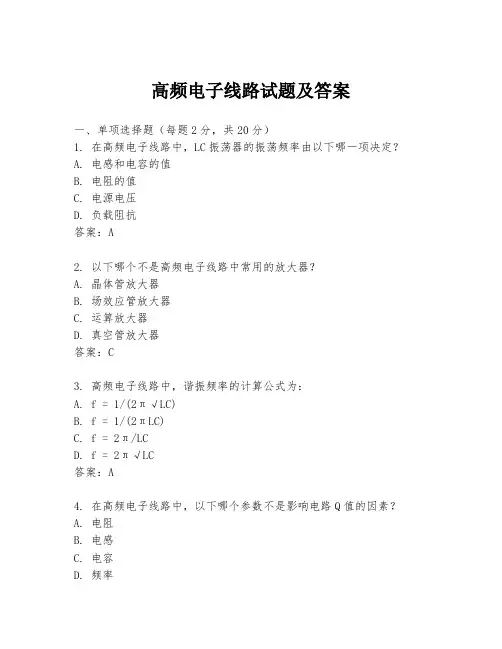 高频电子线路试题及答案

一、单项选择题（每题2分，共20分）

1. 在高频电子线路中，LC振荡器的振荡频率由以下哪一项决定？
A. 电感和电容的值
B. 电阻的值
C. 电源电压
D. 负载阻抗
答案：A

2. 以下哪个不是高频电子线路中常用的放大器？
A. 晶体管放大器
B. 场效应管放大器
C. 运算放大器
D. 真空管放大器
答案：C

3. 高频电子线路中，谐振频率的计算公式为：
A. $f = 1/(2\pi\sqrt{LC})$
B. $f = 1/(2\pi LC)$
C. $f = 2\pi/LC$
D. $f = 2\pi\sqrt{LC}$
答案：A

4. 在高频电子线路中，以下哪个参数不是影响电路Q值的因素？
A. 电阻
B. 电感
C. 电容
D. 频率